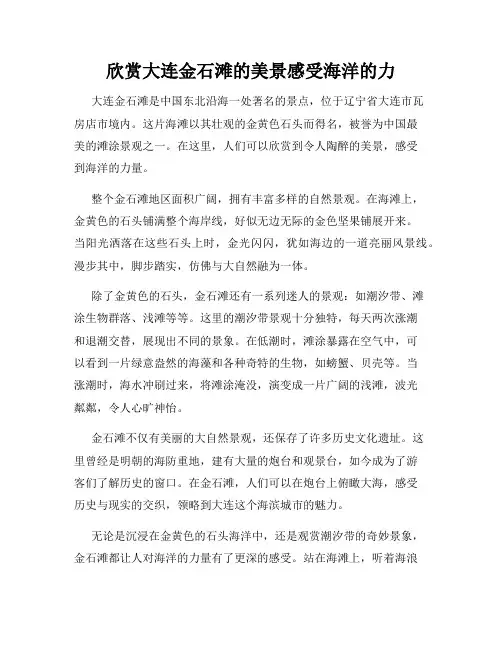 欣赏大连金石滩的美景感受海洋的力

大连金石滩是中国东北沿海一处著名的景点，位于辽宁省大连市瓦房店市境内。这片海滩以其壮观的金黄色石头而得名，被誉为中国最美的滩涂景观之一。在这里，人们可以欣赏到令人陶醉的美景，感受到海洋的力量。

整个金石滩地区面积广阔，拥有丰富多样的自然景观。在海滩上，金黄色的石头铺满整个海岸线，好似无边无际的金色坚果铺展开来。当阳光洒落在这些石头上时，金光闪闪，犹如海边的一道亮丽风景线。漫步其中，脚步踏实，仿佛与大自然融为一体。

除了金黄色的石头，金石滩还有一系列迷人的景观：如潮汐带、滩涂生物群落、浅滩等等。这里的潮汐带景观十分独特，每天两次涨潮和退潮交替，展现出不同的景象。在低潮时，滩涂暴露在空气中，可以看到一片绿意盎然的海藻和各种奇特的生物，如螃蟹、贝壳等。当涨潮时，海水冲刷过来，将滩涂淹没，演变成一片广阔的浅滩，波光粼粼，令人心旷神怡。

金石滩不仅有美丽的大自然景观，还保存了许多历史文化遗址。这里曾经是明朝的海防重地，建有大量的炮台和观景台，如今成为了游客们了解历史的窗口。在金石滩，人们可以在炮台上俯瞰大海，感受历史与现实的交织，领略到大连这个海滨城市的魅力。

无论是沉浸在金黄色的石头海洋中，还是观赏潮汐带的奇妙景象，金石滩都让人对海洋的力量有了更深的感受。站在海滩上，听着海浪